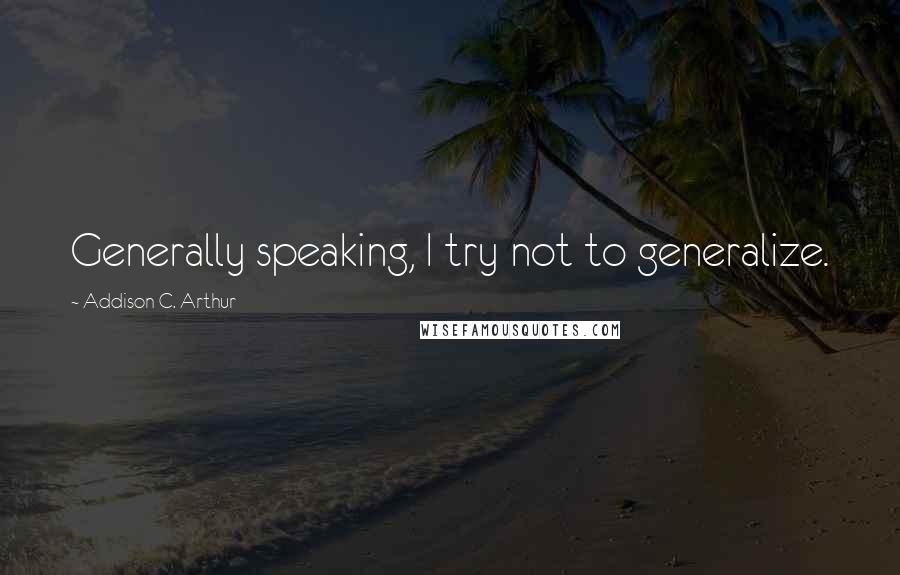 Generally speaking, I try not to generalize.

~ Addison C. Arthur

WISEFAMOUSQUOTES.COM